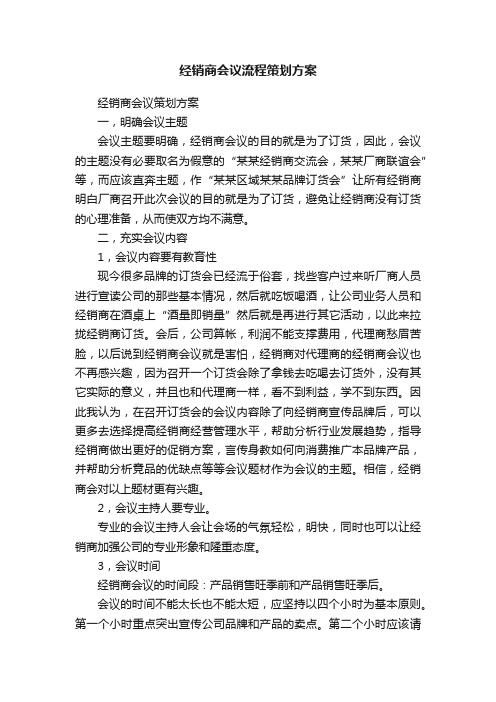 经销商会议流程策划方案

经销商会议策划方案

一，明确会议主题

会议主题要明确，经销商会议的目的就是为了订货，因此，会议的主题没有必要取名为假意的“某某经销商交流会，某某厂商联谊会”等，而应该直奔主题，作“某某区域某某品牌订货会”让所有经销商明白厂商召开此次会议的目的就是为了订货，避免让经销商没有订货的心理准备，从而使双方均不满意。

二，充实会议内容

1，会议内容要有教育性

现今很多品牌的订货会已经流于俗套，找些客户过来听厂商人员进行宣读公司的那些基本情况，然后就吃饭喝酒，让公司业务人员和经销商在酒桌上“酒量即销量”然后就是再进行其它活动，以此来拉拢经销商订货。会后，公司算帐，利润不能支撑费用，代理商愁眉苦脸，以后说到经销商会议就是害怕，经销商对代理商的经销商会议也不再感兴趣，因为召开一个订货会除了拿钱去吃喝去订货外，没有其它实际的意义，并且也和代理商一样，看不到利益，学不到东西。因此我认为，在召开订货会的会议内容除了向经销商宣传品牌后，可以更多去选择提高经销商经营管理水平，帮助分析行业发展趋势，指导经销商做出更好的促销方案，言传身教如何向消费推广本品牌产品，并帮助分析竞品的优缺点等等会议题材作为会议的主题。相信，经销商会对以上题材更有兴趣。

2，会议主持人要专业。

专业的会议主持人会让会场的气氛轻松，明快，同时也可以让经销商加强公司的专业形象和隆重态度。

3，会议时间

经销商会议的时间段：产品销售旺季前和产品销售旺季后。

会议的时间不能太长也不能太短，应坚持以四个小时为基本原则。第一个小时重点突出宣传公司品牌和产品的卖点。第二个小时应该请